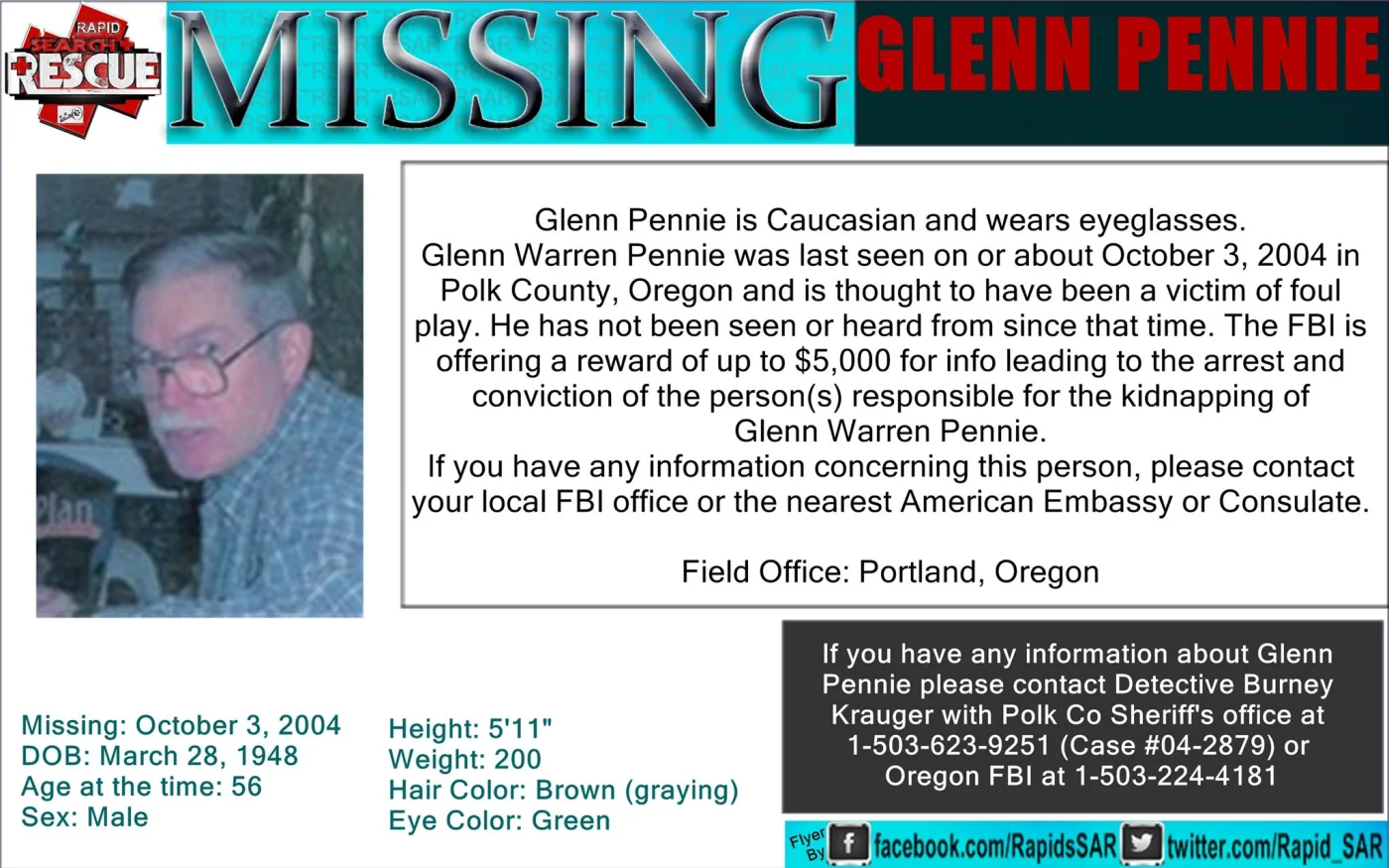 RAPID SEARCH RESCUE

MISSING

GLENN PENNIE

Glenn Pennie is Caucasian and wears eyeglasses. Glenn Warren Pennie was last seen on or about October 3, 2004 in Polk County, Oregon and is thought to have been a victim of foul play. He has not been seen or heard from since that time. The FBI is offering a reward of up to $5,000 for info leading to the arrest and conviction of the person(s) responsible for the kidnapping of Glenn Warren Pennie.
If you have any information concerning this person, please contact your local FBI office or the nearest American Embassy or Consulate.

Field Office: Portland, Oregon

Missing: October 3, 2004
DOB: March 28, 1948
Age at the time: 56
Sex: Male

Height: 5'11"
Weight: 200
Hair Color: Brown (graying)
Eye Color: Green

If you have any information about Glenn Pennie please contact Detective Burney Krauger with Polk Co Sheriff's office at 1-503-623-9251 (Case #04-2879) or Oregon FBI at 1-503-224-4181

Flyer By facebook.com/RapidsSAR twitter.com/Rapid_SAR